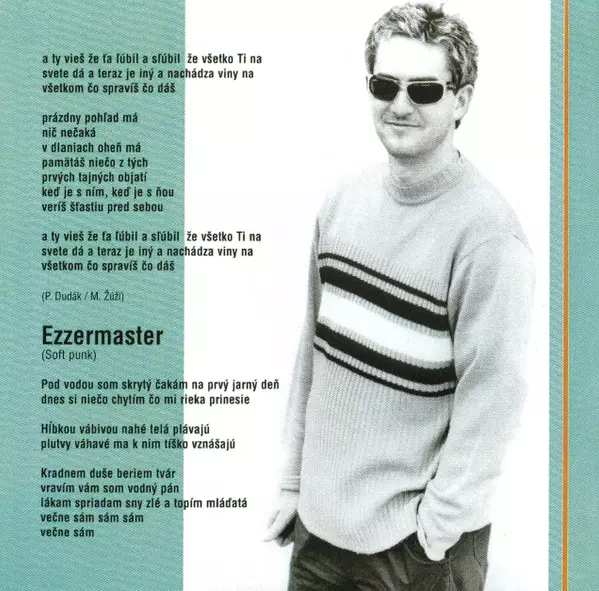 a ty vieš že ťa ľúbil a sľúbil že všetko Ti na svete dá a teraz je iný a nachádza viny na všetkom čo spravíš čo dáš

prázdny pohľad má
nič nečaká
v dlaniach oheň má
pamätáš niečo z tých
prvých tajných objatí
keď je s ním, keď je s ňou
veríš šťastiu pred sebou

a ty vieš že ťa ľúbil a sľúbil že všetko Ti na svete dá a teraz je iný a nachádza viny na všetkom čo spravíš čo dáš

(P. Dudák / M. Žúži)

Ezzermaster
(Soft punk)

Pod vodou som skrytý čakám na prvý jarný deň
dnes si niečo chytím čo mi rieka prinesie

Hĺbkou vábivou nahé telá plávajú
plutvy váhavé ma k nim tíško vznášajú

Kradnem duše beriem tvár
vravím vám som vodný pán
lákam spriadam sny zlé a topím mláďatá
večne sám sám sám
večne sám